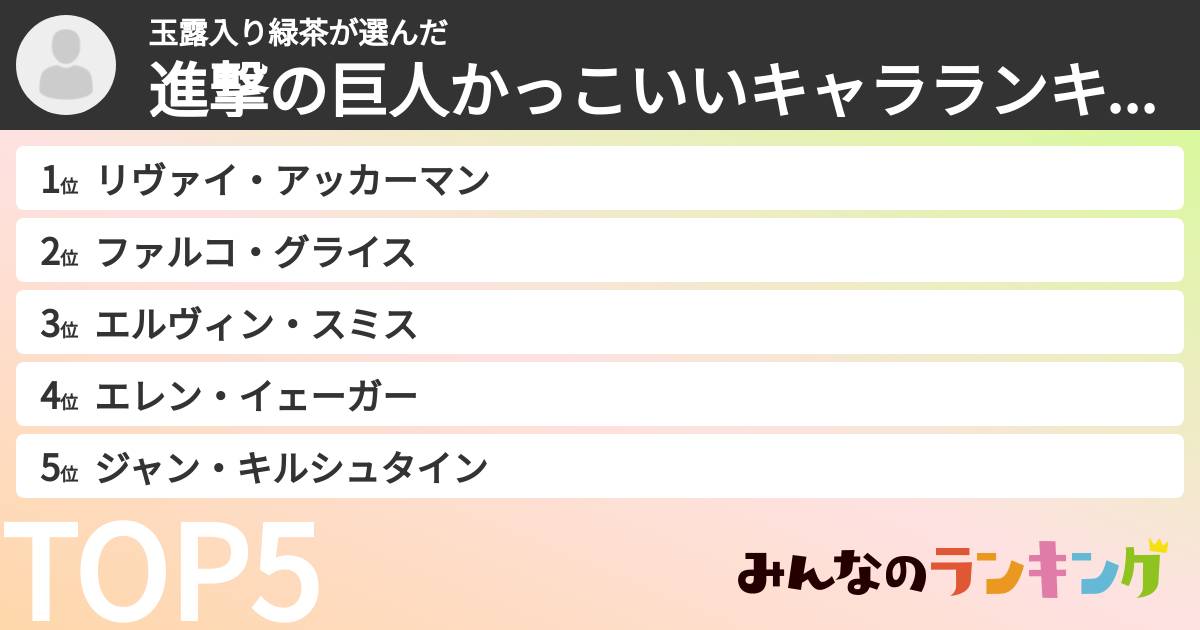 玉露入り緑茶が選んだ
進撃の巨人かっこいいキャラランキ...

1位 リヴァイ・アッカーマン
2位 ファルコ・グライス
3位 エルヴィン・スミス
4位 エレン・イェーガー
5位 ジャン・キルシュタイン

TOP5

みんなのランキング